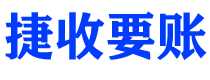 捷收要账